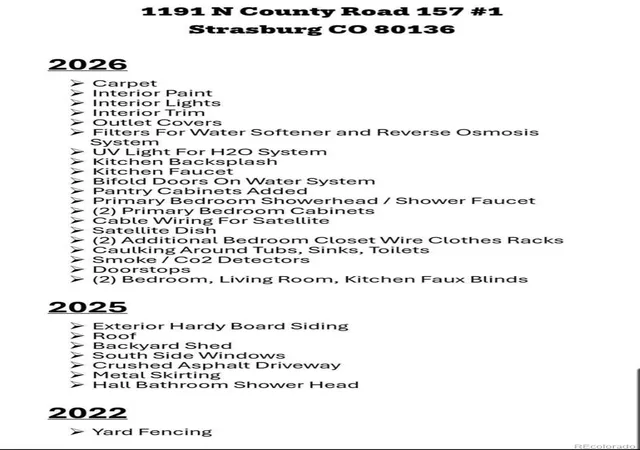 1191 N County Road 157 #1
Strasburg CO 80136

2026

➢ Carpet
➢ Interior Paint
➢ Interior Lights
➢ Interior Trim
➢ Outlet Covers
➢ Filters For Water Softener and Reverse Osmosis System
➢ UV Light For H2O System
➢ Kitchen Backsplash
➢ Kitchen Faucet
➢ Bifold Doors On Water System
➢ Pantry Cabinets Added
➢ Primary Bedroom Showerhead / Shower Faucet
➢ (2) Primary Bedroom Cabinets
➢ Cable Wiring For Satellite
➢ Satellite Dish
➢ (2) Additional Bedroom Closet Wire Clothes Racks
➢ Caulking Around Tubs, Sinks, Toilets
➢ Smoke / Co2 Detectors
➢ Doorstops
➢ (2) Bedroom, Living Room, Kitchen Faux Blinds

2025

➢ Exterior Hardy Board Siding
➢ Roof
➢ Backyard Shed
➢ South Side Windows
➢ Crushed Asphalt Driveway
➢ Metal Skirting
➢ Hall Bathroom Shower Head

2022

➢ Yard Fencing

REcolorado